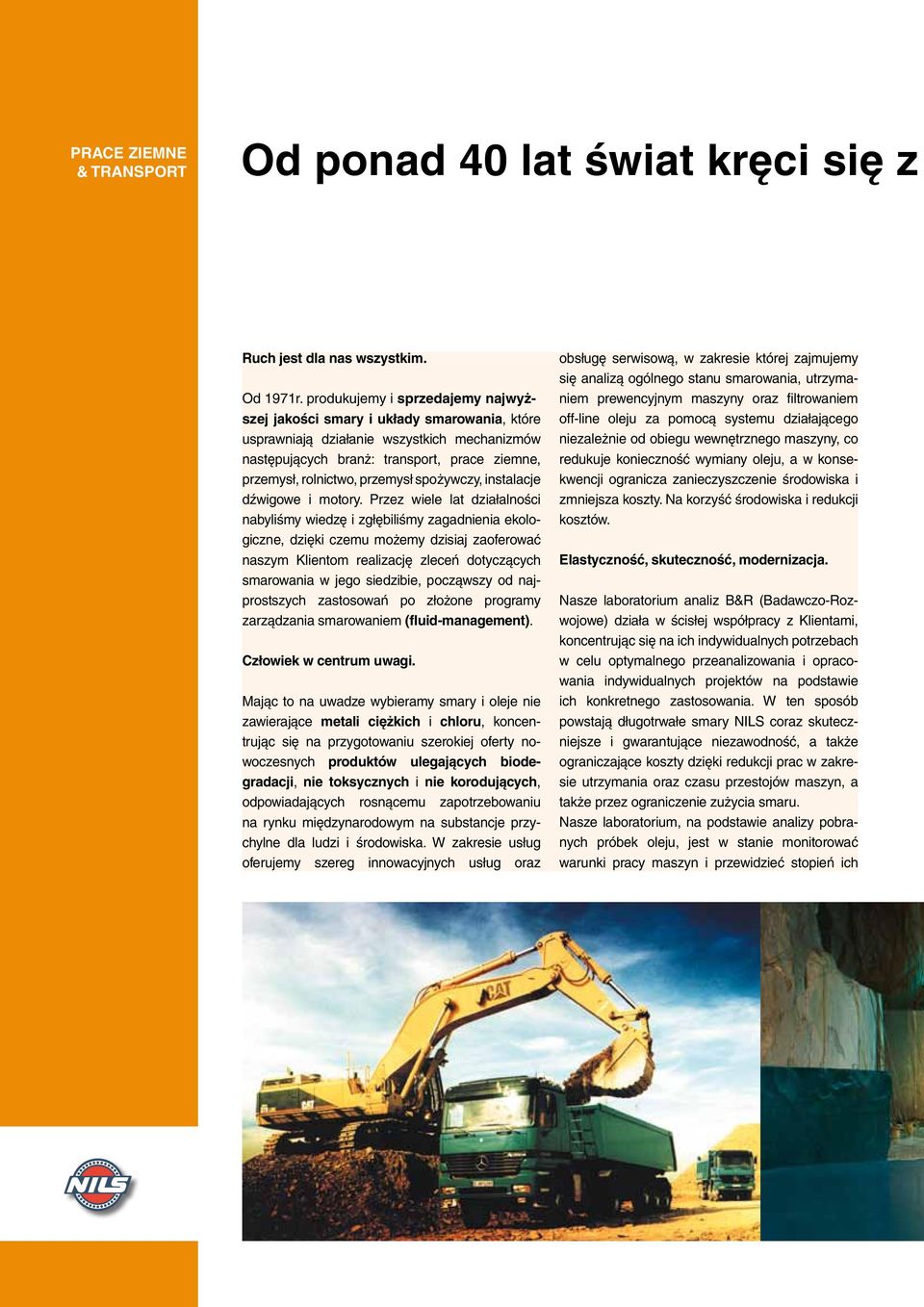 PRACE ZIEMNE & TRANSPORT

Od ponad 40 lat świat kręci się z

Ruch jest dla nas wszystkim.

Od 1971r. produkujemy i sprzedajemy najwyższej jakości smary i układy smarowania, które usprawniają działanie wszystkich mechanizmów następujących branż: transport, prace ziemne, przemysł, rolnictwo, przemysł spożywczy, instalacje dźwigowe i motory. Przez wiele lat działalności nabyliśmy wiedzę i zgłębiliśmy zagadnienia ekologiczne, dzięki czemu możemy dzisiaj zaoferować naszym Klientom realizację zleceń dotyczących smarowania w jego siedzibie, począwszy od najprostszych zastosowań po złożone programy zarządzania smarowaniem (fluid-management).

Człowiek w centrum uwagi.

Mając to na uwadze wybieramy smary i oleje nie zawierające metali ciężkich i chloru, koncentrując się na przygotowaniu szerokiej oferty nowoczesnych produktów ulegających biodegradacji, nie toksycznych i nie korodujących, odpowiadających rosnącemu zapotrzebowaniu na rynku międzynarodowym na substancje przychylne dla ludzi i środowiska. W zakresie usług oferujemy szereg innowacyjnych usług oraz obsługę serwisową, w zakresie której zajmujemy się analizą ogólnego stanu smarowania, utrzymaniem prewencyjnym maszyny oraz filtrowaniem off-line oleju za pomocą systemu działającego niezależnie od obiegu wewnętrznego maszyny, co redukuje konieczność wymiany oleju, a w konsekwencji ogranicza zanieczyszczenie środowiska i zmniejsza koszty. Na korzyść środowiska i redukcji kosztów.

Elastyczność, skuteczność, modernizacja.

Nasze laboratorium analiz B&R (Badawczo-Rozwojowe) działa w ścisłej współpracy z Klientami, koncentrując się na ich indywidualnych potrzebach w celu optymalnego przeanalizowania i opracowania indywidualnych projektów na podstawie ich konkretnego zastosowania. W ten sposób powstają długotrwałe smary NILS coraz skuteczniejsze i gwarantujące niezawodność, a także ograniczające koszty dzięki redukcji prac w zakresie utrzymania oraz czasu przestojów maszyn, a także przez ograniczenie zużycia smaru.
Nasze laboratorium, na podstawie analizy pobranych próbek oleju, jest w stanie monitorować warunki pracy maszyn i przewidzieć stopień ich

CAT

NILS